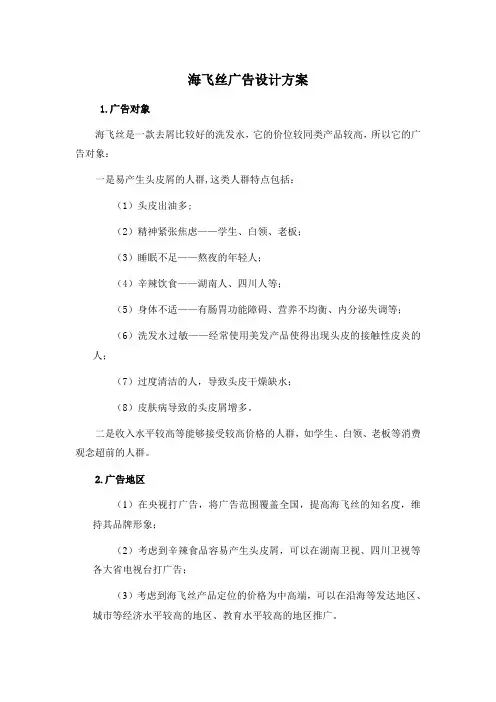 海飞丝广告设计方案

1.广告对象

海飞丝是一款去屑比较好的洗发水，它的价位较同类产品较高，所以它的广告对象：

一是易产生头皮屑的人群，这类人群特点包括：

（1）头皮出油多；

（2）精神紧张焦虑——学生、白领、老板；

（3）睡眠不足——熬夜的年轻人；

（4）辛辣饮食——湖南人、四川人等；

（5）身体不适——有肠胃功能障碍、营养不均衡、内分泌失调等；

（6）洗发水过敏——经常使用美发产品使得出现头皮的接触性皮炎的人；

（7）过度清洁的人，导致头皮干燥缺水；

（8）皮肤病导致的头皮屑增多。

二是收入水平较高等能够接受较高价格的人群，如学生、白领、老板等消费观念超前的人群。

2.广告地区

（1）在央视打广告，将广告范围覆盖全国，提高海飞丝的知名度，维持其品牌形象；

（2）考虑到辛辣食品容易产生头皮屑，可以在湖南卫视、四川卫视等各大省电视台打广告；

（3）考虑到海飞丝产品定位的价格为中高端，可以在沿海等发达地区、城市等经济水平较高的地区、教育水平较高的地区推广。